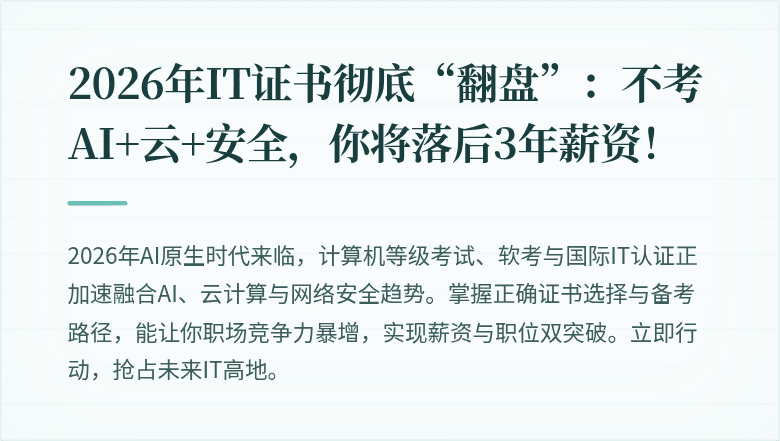 2026年IT证书彻底“翻盘”：不考AI+云+安全，你将落后3年薪资！

2026年AI原生时代来临，计算机等级考试、软考与国际IT认证正加速融合AI、云计算与网络安全趋势。掌握正确证书选择与备考路径，能让你职场竞争力暴增，实现薪资与职位双突破。立即行动，抢占未来IT高地。